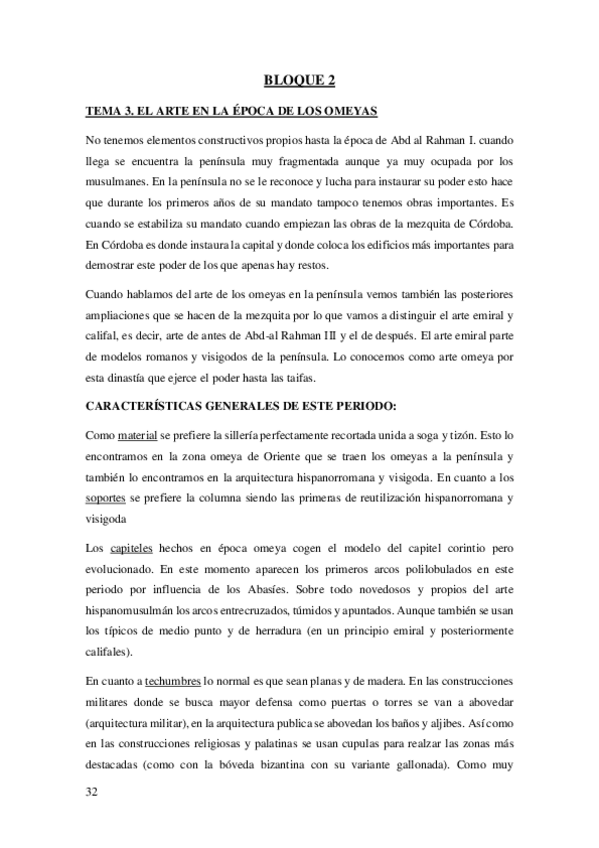 BLOQUE 2

TEMA 3. EL ARTE EN LA ÉPOCA DE LOS OMEYAS

No tenemos elementos constructivos propios hasta la época de Abd al Rahman I. cuando llega se encuentra la península muy fragmentada aunque ya muy ocupada por los musulmanes. En la península no se le reconoce y lucha para instaurar su poder esto hace que durante los primeros años de su mandato tampoco tenemos obras importantes. Es cuando se estabiliza su mandato cuando empiezan las obras de la mezquita de Córdoba. En Córdoba es donde instaura la capital y donde coloca los edificios más importantes para demostrar este poder de los que apenas hay restos.

Cuando hablamos del arte de los omeyas en la península vemos también las posteriores ampliaciones que se hacen de la mezquita por lo que vamos a distinguir el arte emiral y califal, es decir, arte de antes de Abd-al Rahman III y el de después. El arte emiral parte de modelos romanos y visigodos de la península. Lo conocemos como arte omeya por esta dinastía que ejerce el poder hasta las taifas.

CARACTERÍSTICAS GENERALES DE ESTE PERIODO:

Como material se prefiere la sillería perfectamente recortada unida a soga y tizón. Esto lo encontramos en la zona omeya de Oriente que se traen los omeyas a la península y también lo encontramos en la arquitectura hispanorromana y visigoda. En cuanto a los soportes se prefiere la columna siendo las primeras de reutilización hispanorromana y visigoda

Los capiteles hechos en época omeya cogen el modelo del capitel corintio pero evolucionado. En este momento aparecen los primeros arcos polilobulados en este periodo por influencia de los Abasíes. Sobre todo novedosos y propios del arte hispanomusulmán los arcos entrecruzados, túmidos y apuntados. Aunque también se usan los típicos de medio punto y de herradura (en un principio emiral y posteriormente califales).

En cuanto a techumbres lo normal es que sean planas y de madera. En las construcciones militares donde se busca mayor defensa como puertas o torres se van a abovedar (arquitectura militar), en la arquitectura publica se abovedan los baños y aljibes. Así como en las construcciones religiosas y palatinas se usan cupulas para realzar las zonas más destacadas (como con la bóveda bizantina con su variante gallonada). Como muy

32